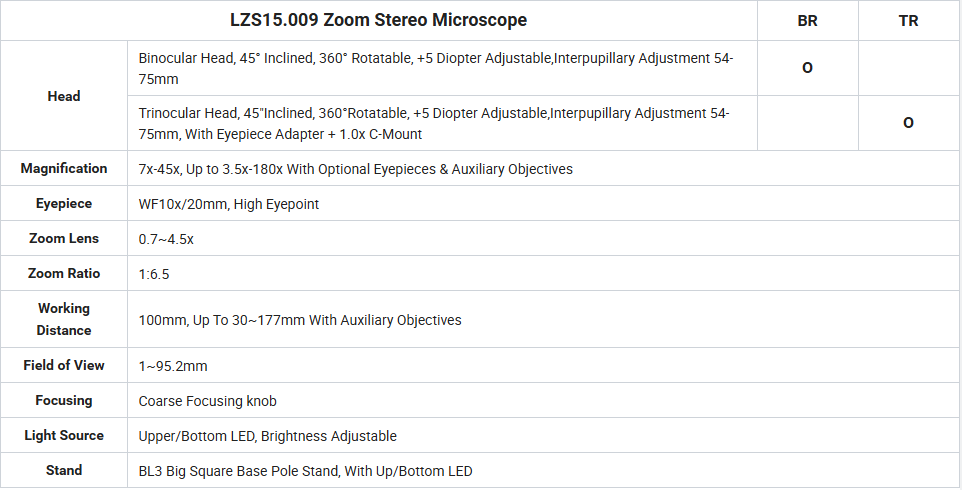 | LZS15.009 Zoom Stereo Microscope | | BR | TR |
|---|---|---|---|
| Head | Binocular Head, 45° Inclined, 360° Rotatable, +5 Diopter Adjustable,Interpupillary Adjustment 54-75mm | O | |
| | Trinocular Head, 45"Inclined, 360°Rotatable, +5 Diopter Adjustable,Interpupillary Adjustment 54-75mm, With Eyepiece Adapter + 1.0x C-Mount | | O |
| Magnification | 7x-45x, Up to 3.5x-180x With Optional Eyepieces & Auxiliary Objectives | | |
| Eyepiece | WF10x/20mm, High Eyepoint | | |
| Zoom Lens | 0.7~4.5x | | |
| Zoom Ratio | 1:6.5 | | |
| Working Distance | 100mm, Up To 30~177mm With Auxiliary Objectives | | |
| Field of View | 1~95.2mm | | |
| Focusing | Coarse Focusing knob | | |
| Light Source | Upper/Bottom LED, Brightness Adjustable | | |
| Stand | BL3 Big Square Base Pole Stand, With Up/Bottom LED | | |